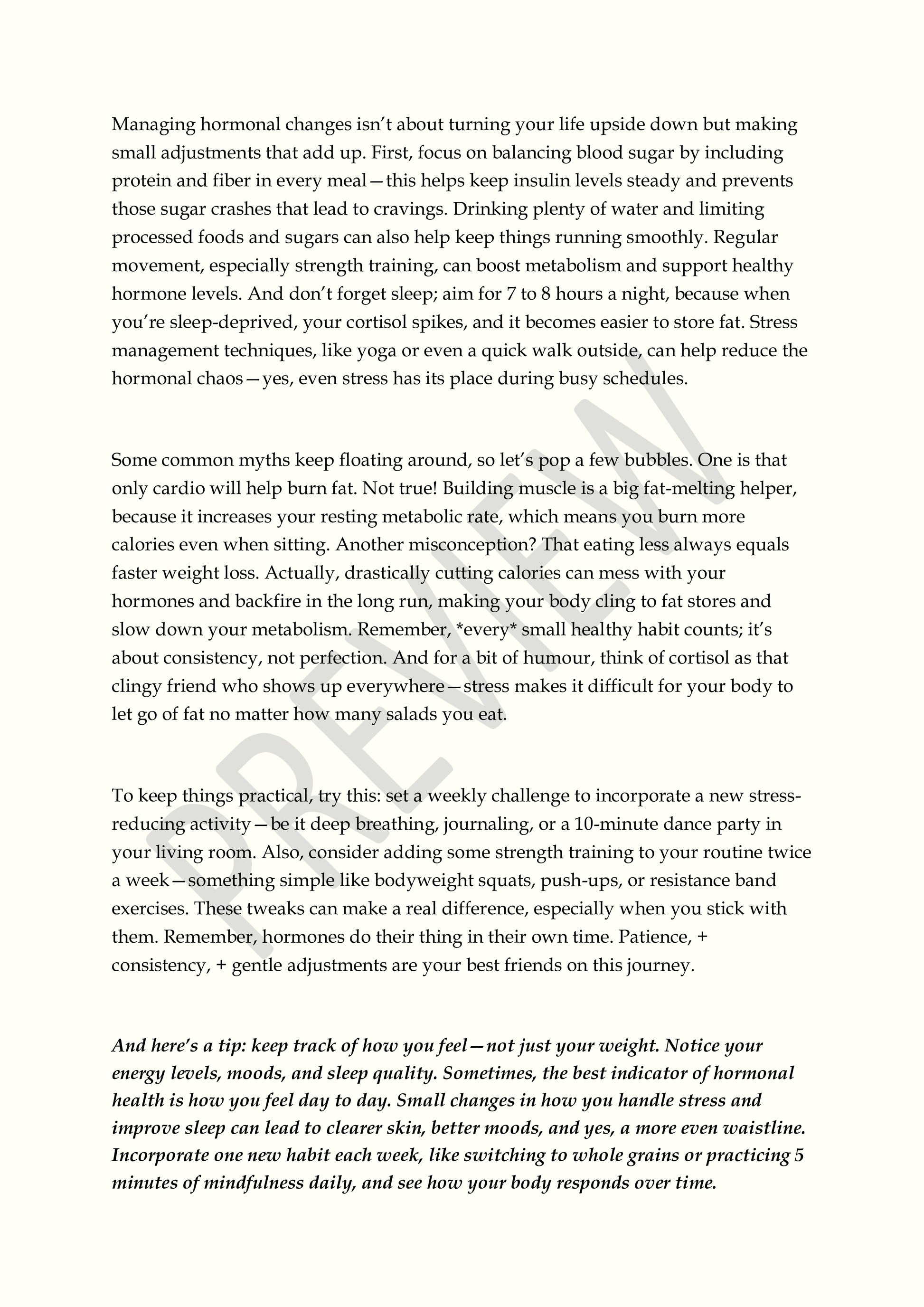 Managing hormonal changes isn't about turning your life upside down but making small adjustments that add up. First, focus on balancing blood sugar by including protein and fiber in every meal—this helps keep insulin levels steady and prevents those sugar crashes that lead to cravings. Drinking plenty of water and limiting processed foods and sugars can also help keep things running smoothly. Regular movement, especially strength training, can boost metabolism and support healthy hormone levels. And don't forget sleep; aim for 7 to 8 hours a night, because when you're sleep-deprived, your cortisol spikes, and it becomes easier to store fat. Stress management techniques, like yoga or even a quick walk outside, can help reduce the hormonal chaos—yes, even stress has its place during busy schedules.

Some common myths keep floating around, so let's pop a few bubbles. One is that only cardio will help burn fat. Not true! Building muscle is a big fat-melting helper, because it increases your resting metabolic rate, which means you burn more calories even when sitting. Another misconception? That eating less always equals faster weight loss. Actually, drastically cutting calories can mess with your hormones and backfire in the long run, making your body cling to fat stores and slow down your metabolism. Remember, *every* small healthy habit counts; it's about consistency, not perfection. And for a bit of humour, think of cortisol as that clingy friend who shows up everywhere—stress makes it difficult for your body to let go of fat no matter how many salads you eat.

To keep things practical, try this: set a weekly challenge to incorporate a new stress-reducing activity—be it deep breathing, journaling, or a 10-minute dance party in your living room. Also, consider adding some strength training to your routine twice a week—something simple like bodyweight squats, push-ups, or resistance band exercises. These tweaks can make a real difference, especially when you stick with them. Remember, hormones do their thing in their own time. Patience, + consistency, + gentle adjustments are your best friends on this journey.

And here's a tip: keep track of how you feel—not just your weight. Notice your energy levels, moods, and sleep quality. Sometimes, the best indicator of hormonal health is how you feel day to day. Small changes in how you handle stress and improve sleep can lead to clearer skin, better moods, and yes, a more even waistline. Incorporate one new habit each week, like switching to whole grains or practicing 5 minutes of mindfulness daily, and see how your body responds over time.

PREVIEW